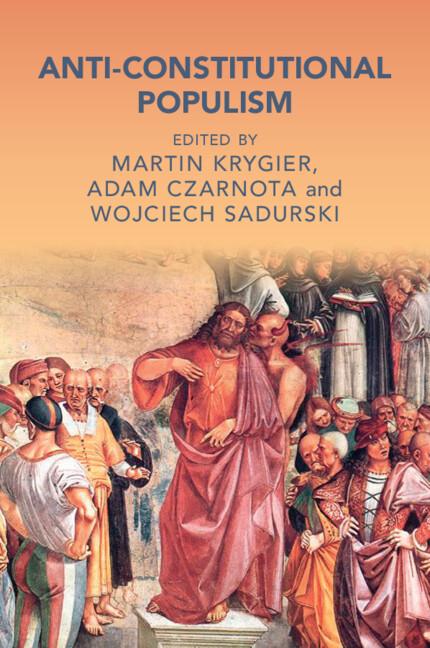 ANTI-CONSTITUTIONAL POPULISM

EDITED BY
MARTIN KRYGIER,
ADAM CZARNOTA and
WOJCIECH SADURSKI